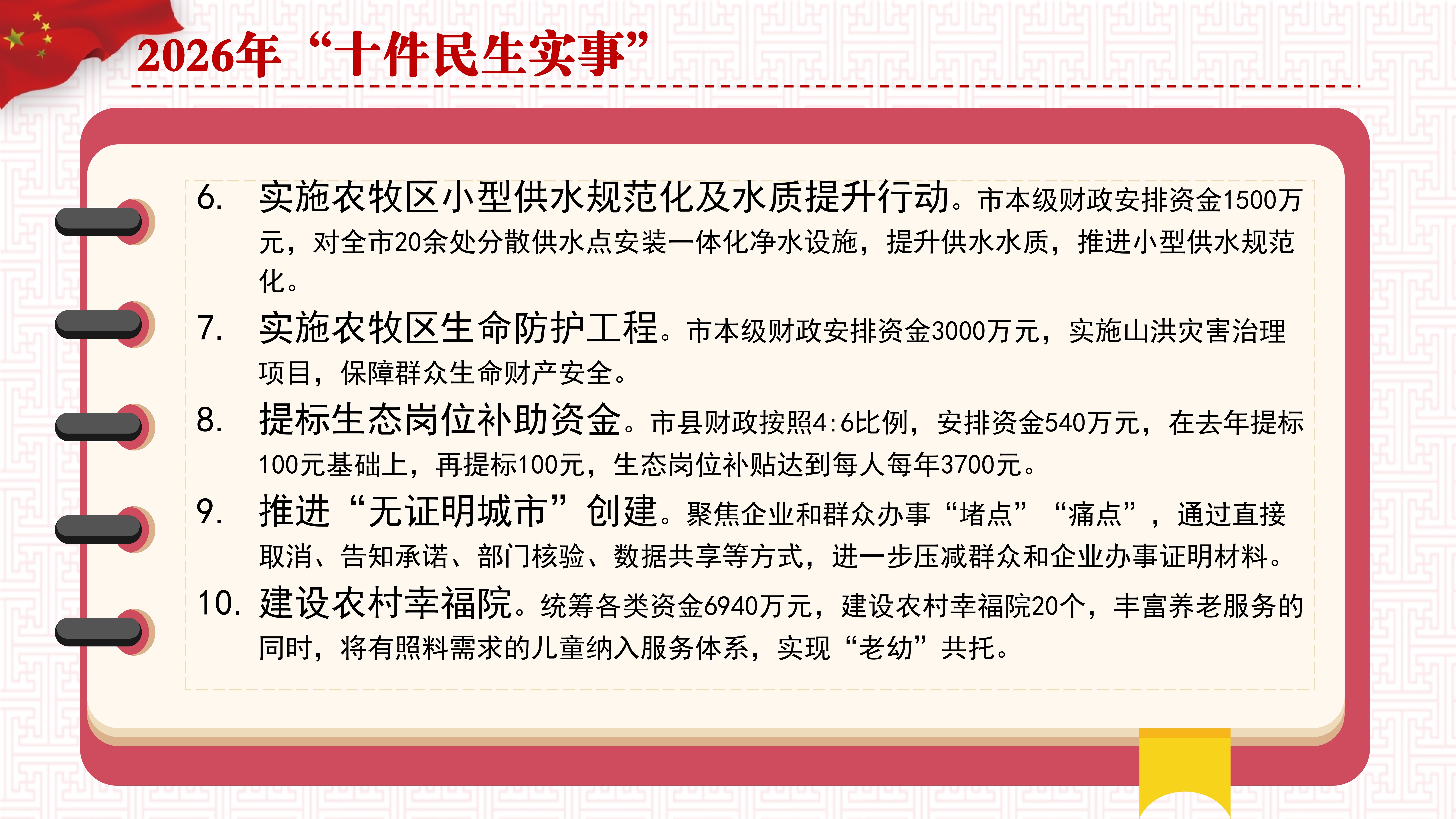 2026年“十件民生实事”

6. 实施农牧区小型供水规范化及水质提升行动。市本级财政安排资金1500万元，对全市20余处分散供水点安装一体化净水设施，提升供水水质，推进小型供水规范化。

7. 实施农牧区生命防护工程。市本级财政安排资金3000万元，实施山洪灾害治理项目，保障群众生命财产安全。

8. 提标生态岗位补助资金。市县财政按照4:6比例，安排资金540万元，在去年提标100元基础上，再提标100元，生态岗位补贴达到每人每年3700元。

9. 推进“无证明城市”创建。聚焦企业和群众办事“堵点”“痛点”，通过直接取消、告知承诺、部门核验、数据共享等方式，进一步压减群众和企业办事证明材料。

10. 建设农村幸福院。统筹各类资金6940万元，建设农村幸福院20个，丰富养老服务的同时，将有照料需求的儿童纳入服务体系，实现“老幼”共托。